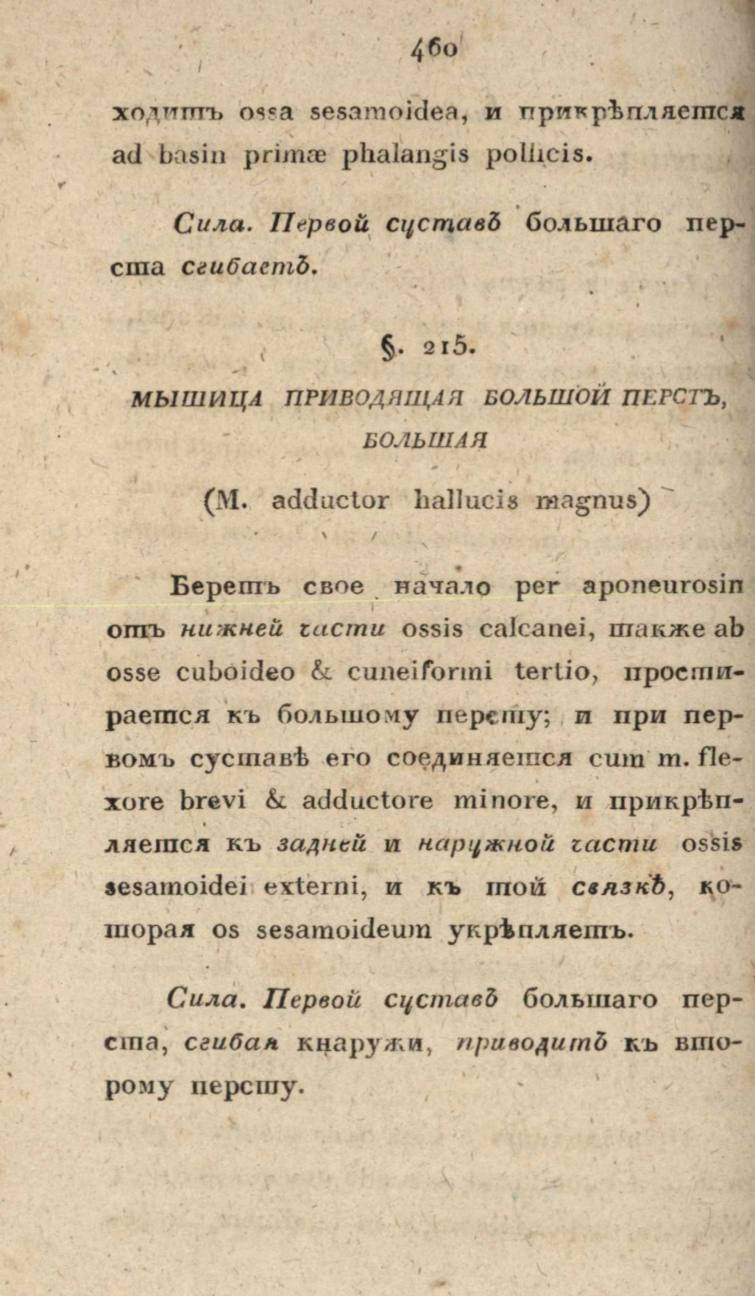 460

ходитъ ossa sesamoidea, и прикрѣпляется ad basin primæ phalangis pollicis.

Сила. Первой суставъ большаго перста сгибаетъ.

§. 215.

МЫШИЦА ПРИВОДЯЩАЯ БОЛЬШОЙ ПЕРСТЪ, БОЛЬШАЯ

(M. adductor hallucis magnus)

Беретъ свое начало per aponeurosin отъ нижней части ossis calcanei, также ab osse cuboideo & cuneiformi tertio, простирается къ большому персту; и при первомъ суставѣ его соединяется cum m. flexore brevi & adductore minore, и прикрѣпляется къ задней и наружной части ossis sesamoidei externi, и къ той связкѣ, которая os sesamoideum укрѣпляетъ.

Сила. Первой суставъ большаго перста, сгибая кнаружи, приводитъ къ второму персту.